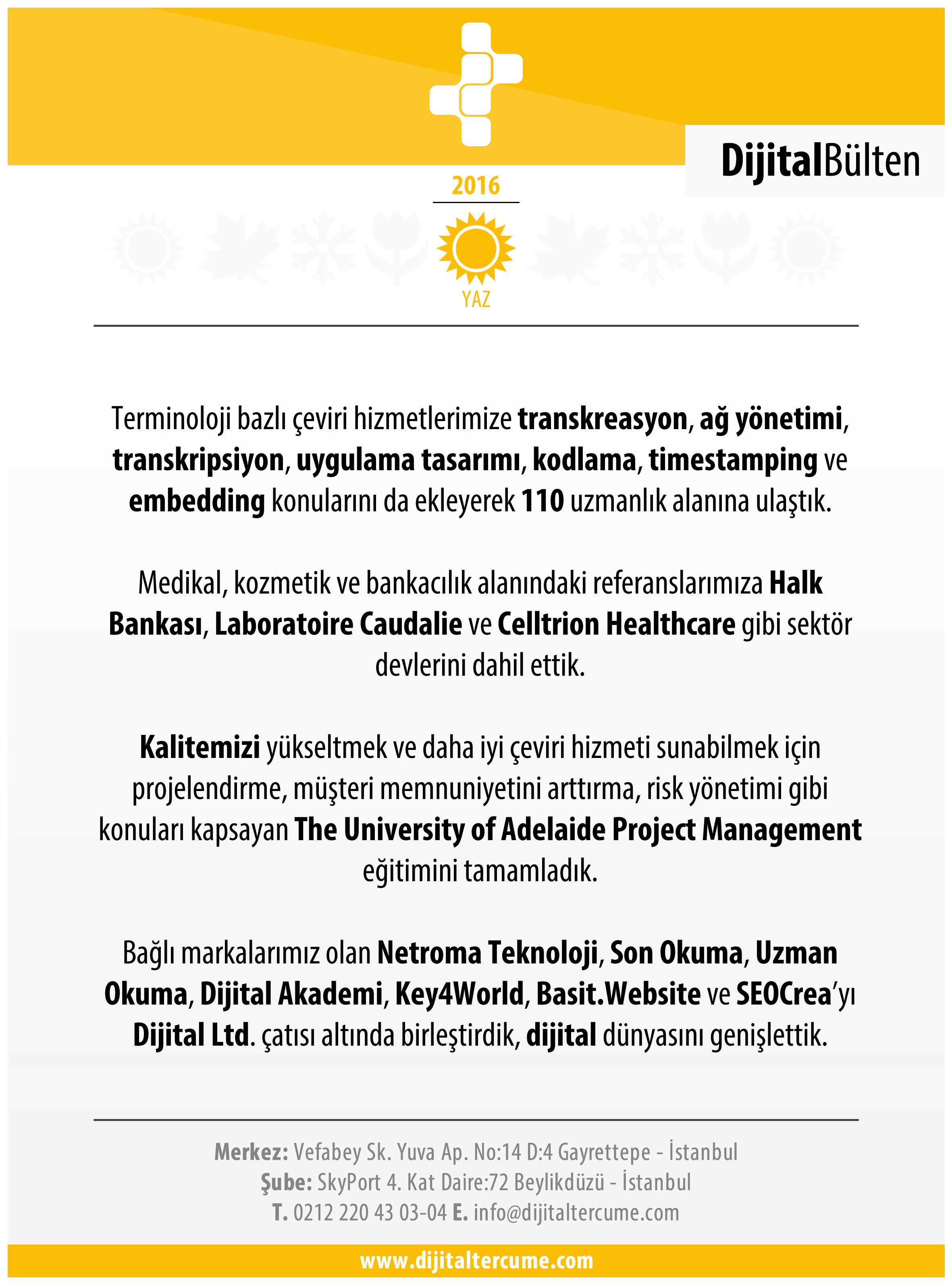 DijitalBülten

2016

YAZ

Terminoloji bazlı çeviri hizmetlerimize transkreasyon, ağ yönetimi, transkripsiyon, uygulama tasarımı, kodlama, timestamping ve embedding konularını da ekleyerek 110 uzmanlık alanına ulaştık.

Medikal, kozmetik ve bankacılık alanındaki referanslarımıza Halk Bankası, Laboratoire Caudalie ve Celltrion Healthcare gibi sektör devlerini dahil ettik.

Kalitemizi yükseltmek ve daha iyi çeviri hizmeti sunabilmek için projelendirme, müşteri memnuniyetini arttırma, risk yönetimi gibi konuları kapsayan The University of Adelaide Project Management eğitimini tamamladık.

Bağlı markalarımız olan Netroma Teknoloji, Son Okuma, Uzman Okuma, Dijital Akademi, Key4World, Basit.Website ve SEOCrea'yı Dijital Ltd. çatısı altında birleştirdik, dijital dünyasını genişlettik.

Merkez: Vefabey Sk. Yuva Ap. No:14 D:4 Gayrettepe - İstanbul
Şube: SkyPort 4. Kat Daire:72 Beylikdüzü - İstanbul
T. 0212 220 43 03-04 E. info@dijitaltercume.com

www.dijitaltercume.com